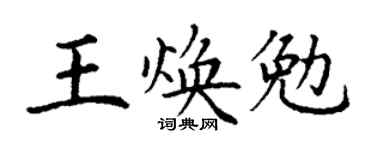 王焕勉
词典网